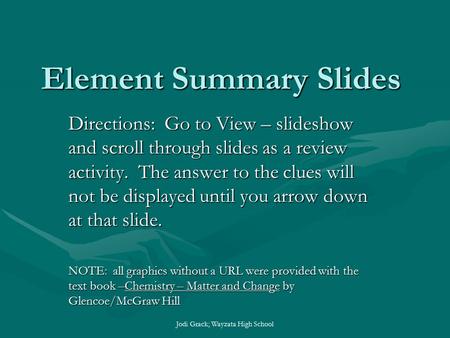 Element Summary Slides

Directions: Go to View – slideshow and scroll through slides as a review activity. The answer to the clues will not be displayed until you arrow down at that slide.

NOTE: all graphics without a URL were provided with the text book –Chemistry – Matter and Change by Glencoe/McGraw Hill

Jodi Grack; Wayzata High School